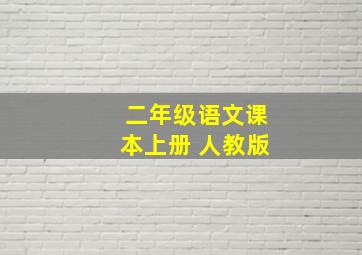 二年级语文课本上册 人教版